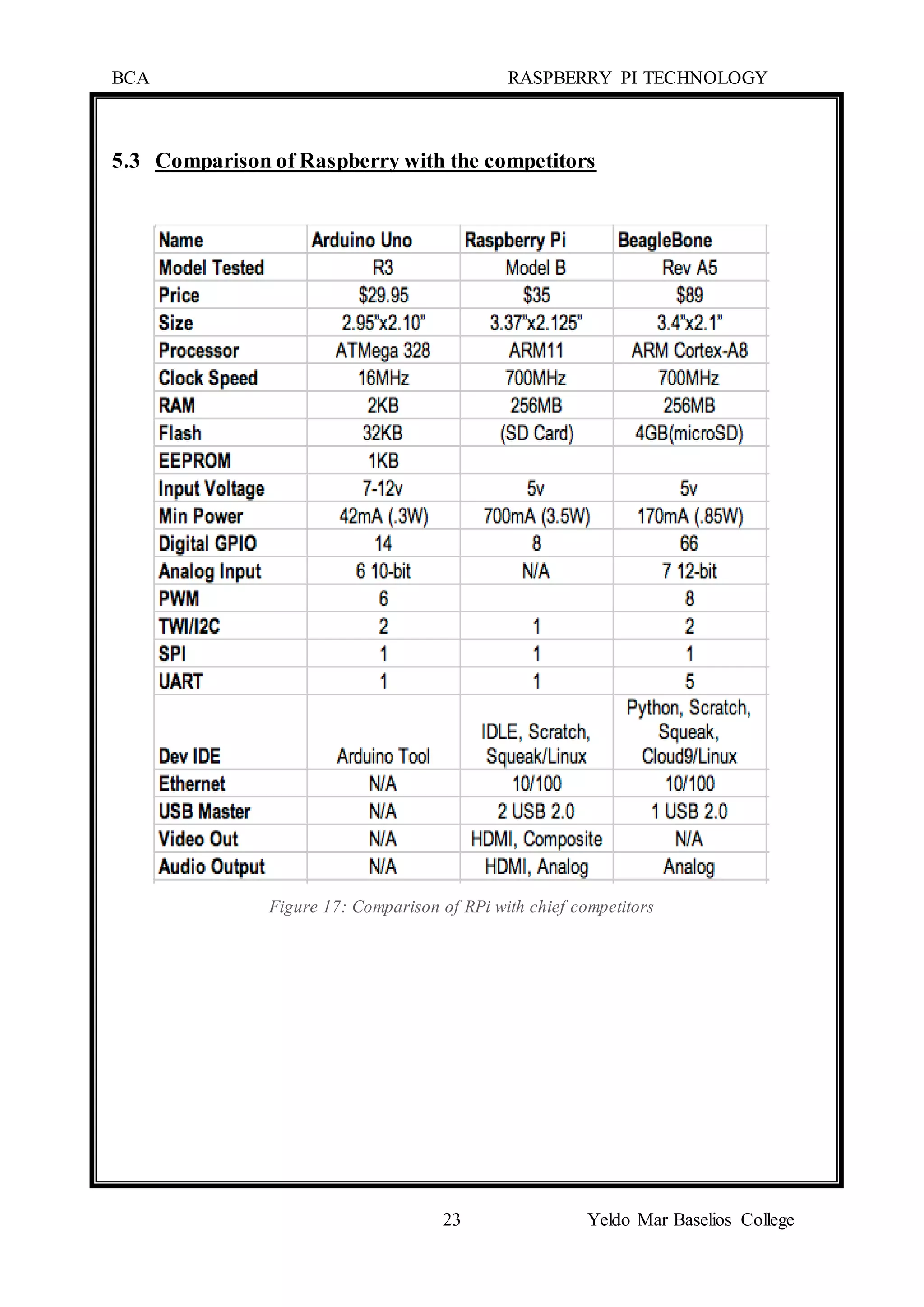 BCA RASPBERRY PI TECHNOLOGY

5.3 Comparison of Raspberry with the competitors

| Name | Arduino Uno | Raspberry Pi | BeagleBone |
|---|---|---|---|
| Model Tested | R3 | Model B | Rev A5 |
| Price | \$29.95 | \$35 | \$89 |
| Size | 2.95"x2.10" | 3.37"x2.125" | 3.4"x2.1" |
| Processor | ATMega 328 | ARM11 | ARM Cortex-A8 |
| Clock Speed | 16MHz | 700MHz | 700MHz |
| RAM | 2KB | 256MB | 256MB |
| Flash | 32KB | (SD Card) | 4GB(microSD) |
| EEPROM | 1KB | | |
| Input Voltage | 7-12v | 5v | 5v |
| Min Power | 42mA (.3W) | 700mA (3.5W) | 170mA (.85W) |
| Digital GPIO | 14 | 8 | 66 |
| Analog Input | 6 10-bit | N/A | 7 12-bit |
| PWM | 6 | | 8 |
| TWI/I2C | 2 | 1 | 2 |
| SPI | 1 | 1 | 1 |
| UART | 1 | 1 | 5 |
| Dev IDE | Arduino Tool | IDLE, Scratch, Squeak/Linux | Python, Scratch, Squeak, Cloud9/Linux |
| Ethernet | N/A | 10/100 | 10/100 |
| USB Master | N/A | 2 USB 2.0 | 1 USB 2.0 |
| Video Out | N/A | HDMI, Composite | N/A |
| Audio Output | N/A | HDMI, Analog | Analog |

Figure 17: Comparison of RPi with chief competitors

23 Yeldo Mar Baselios College